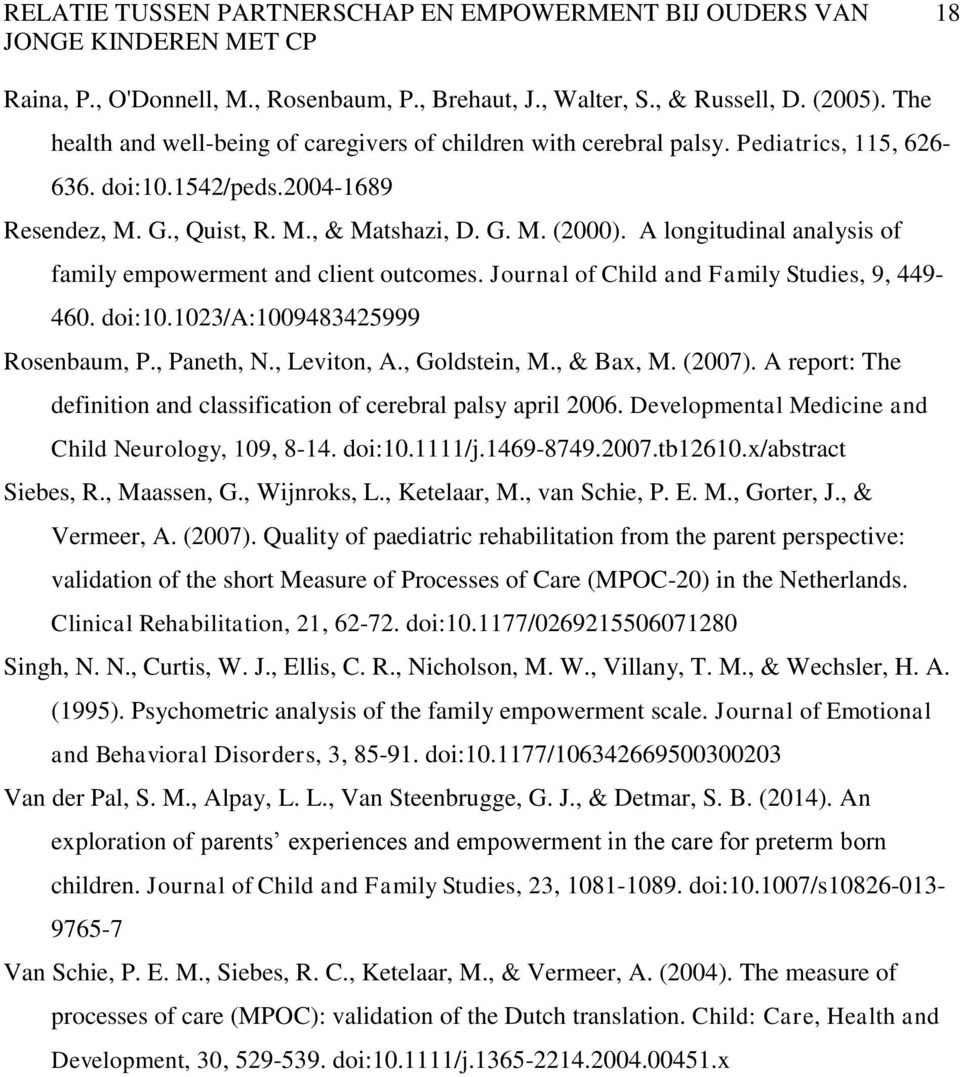 RELATIE TUSSEN PARTNERSCHAP EN EMPOWERMENT BIJ OUDERS VAN JONGE KINDEREN MET CP 18

Raina, P., O'Donnell, M., Rosenbaum, P., Brehaut, J., Walter, S., & Russell, D. (2005). The health and well-being of caregivers of children with cerebral palsy. Pediatrics, 115, 626-636. doi:10.1542/peds.2004-1689

Resendez, M. G., Quist, R. M., & Matshazi, D. G. M. (2000). A longitudinal analysis of family empowerment and client outcomes. Journal of Child and Family Studies, 9, 449-460. doi:10.1023/A:1009483425999

Rosenbaum, P., Paneth, N., Leviton, A., Goldstein, M., & Bax, M. (2007). A report: The definition and classification of cerebral palsy april 2006. Developmental Medicine and Child Neurology, 109, 8-14. doi:10.1111/j.1469-8749.2007.tb12610.x/abstract

Siebes, R., Maassen, G., Wijnroks, L., Ketelaar, M., van Schie, P. E. M., Gorter, J., & Vermeer, A. (2007). Quality of paediatric rehabilitation from the parent perspective: validation of the short Measure of Processes of Care (MPOC-20) in the Netherlands. Clinical Rehabilitation, 21, 62-72. doi:10.1177/0269215506071280

Singh, N. N., Curtis, W. J., Ellis, C. R., Nicholson, M. W., Villany, T. M., & Wechsler, H. A. (1995). Psychometric analysis of the family empowerment scale. Journal of Emotional and Behavioral Disorders, 3, 85-91. doi:10.1177/106342669500300203

Van der Pal, S. M., Alpay, L. L., Van Steenbrugge, G. J., & Detmar, S. B. (2014). An exploration of parents’ experiences and empowerment in the care for preterm born children. Journal of Child and Family Studies, 23, 1081-1089. doi:10.1007/s10826-013-9765-7

Van Schie, P. E. M., Siebes, R. C., Ketelaar, M., & Vermeer, A. (2004). The measure of processes of care (MPOC): validation of the Dutch translation. Child: Care, Health and Development, 30, 529-539. doi:10.1111/j.1365-2214.2004.00451.x